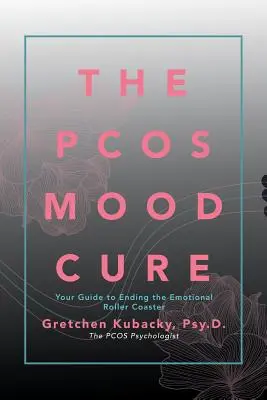 THE PCOS MOOD CURE

Your Guide to Ending the Emotional Roller Coaster

Gretchen Kubacky, Psy.D.

The PCOS Psychologist